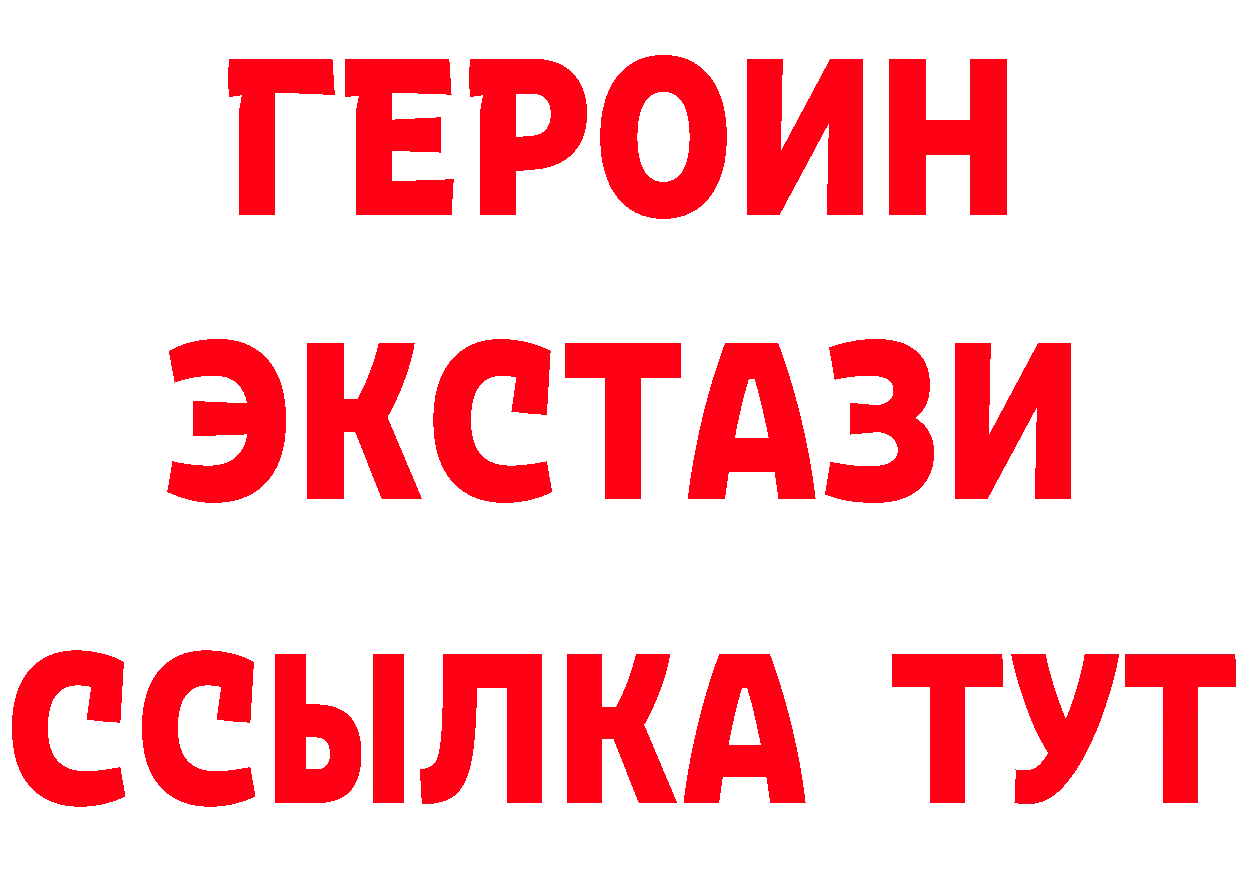 ГЕРОИН
ЭКСТАЗИ
ССЫЛКА ТУТ